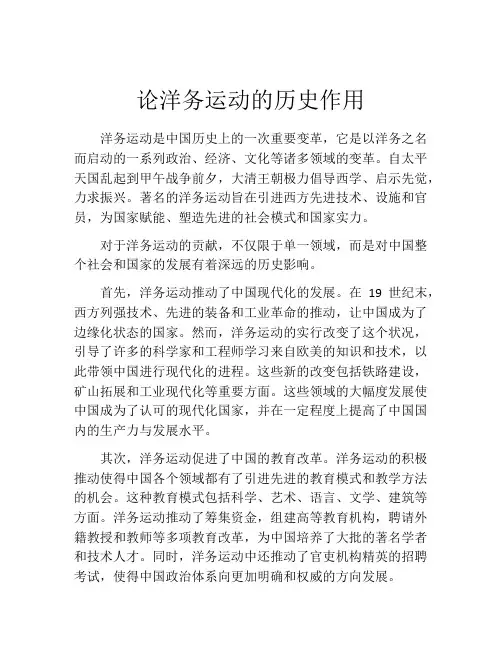 论洋务运动的历史作用

洋务运动是中国历史上的一次重要变革，它是以洋务之名而启动的一系列政治、经济、文化等诸多领域的变革。自太平天国乱起到甲午战争前夕，大清王朝极力倡导西学、启示先觉，力求振兴。著名的洋务运动旨在引进西方先进技术、设施和官员，为国家赋能、塑造先进的社会模式和国家实力。

对于洋务运动的贡献，不仅限于单一领域，而是对中国整个社会和国家的发展有着深远的历史影响。

首先，洋务运动推动了中国现代化的发展。在 19 世纪末，西方列强技术、先进的装备和工业革命的推动，让中国成为了边缘化状态的国家。然而，洋务运动的实行改变了这个状况，引导了许多的科学家和工程师学习来自欧美的知识和技术，以此带领中国进行现代化的进程。这些新的改变包括铁路建设，矿山拓展和工业现代化等重要方面。这些领域的大幅度发展使中国成为了认可的现代化国家，并在一定程度上提高了中国国内的生产力与发展水平。

其次，洋务运动促进了中国的教育改革。洋务运动的积极推动使得中国各个领域都有了引进先进的教育模式和教学方法的机会。这种教育模式包括科学、艺术、语言、文学、建筑等方面。洋务运动推动了筹集资金，组建高等教育机构，聘请外籍教授和教师等多项教育改革，为中国培养了大批的著名学者和技术人才。同时，洋务运动中还推动了官吏机构精英的招聘考试，使得中国政治体系向更加明确和权威的方向发展。